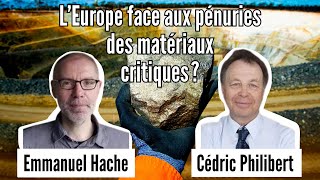 L'Europe face aux pénuries des matériaux critiques ?

Emmanuel Hache

Cédric Philibert